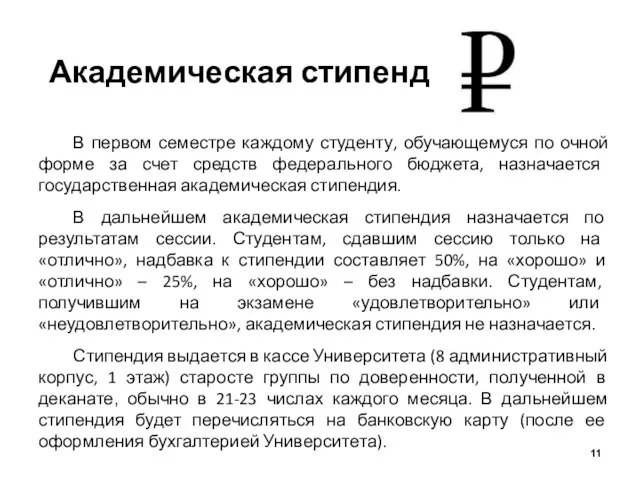 Академическая стипенд

₽

В первом семестре каждому студенту, обучающемуся по очной форме за счет средств федерального бюджета, назначается государственная академическая стипендия.

В дальнейшем академическая стипендия назначается по результатам сессии. Студентам, сдавшим сессию только на «отлично», надбавка к стипендии составляет 50%, на «хорошо» и «отлично» – 25%, на «хорошо» – без надбавки. Студентам, получившим на экзамене «удовлетворительно» или «неудовлетворительно», академическая стипендия не назначается.

Стипендия выдается в кассе Университета (8 административный корпус, 1 этаж) старосте группы по доверенности, полученной в деканате, обычно в 21-23 числах каждого месяца. В дальнейшем стипендия будет перечисляться на банковскую карту (после ее оформления бухгалтерией Университета).

11